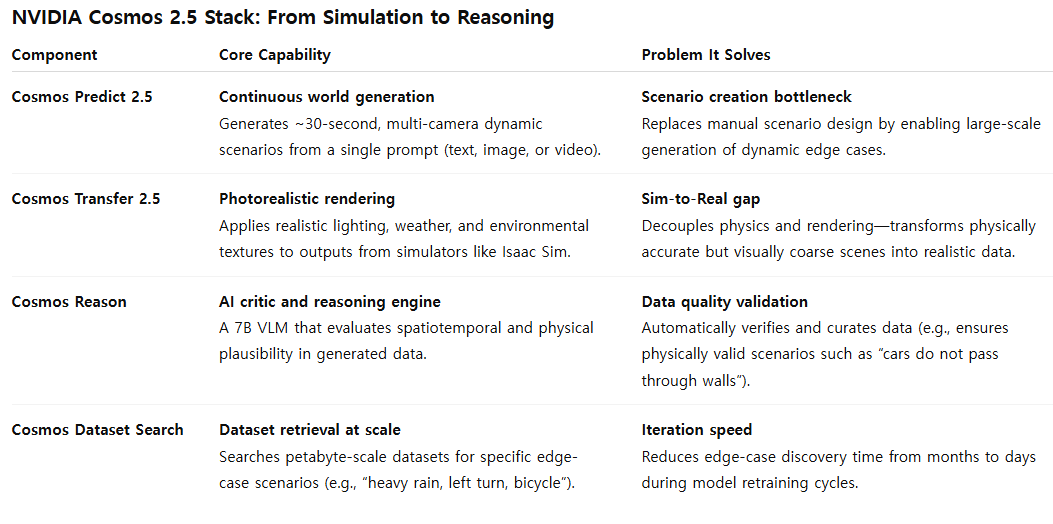 NVIDIA Cosmos 2.5 Stack: From Simulation to Reasoning

| Component | Core Capability | Problem It Solves |
|---|---|---|
| Cosmos Predict 2.5 | Continuous world generation Generates ~30-second, multi-camera dynamic scenarios from a single prompt (text, image, or video). | Scenario creation bottleneck Replaces manual scenario design by enabling large-scale generation of dynamic edge cases. |
| Cosmos Transfer 2.5 | Photorealistic rendering Applies realistic lighting, weather, and environmental textures to outputs from simulators like Isaac Sim. | Sim-to-Real gap Decouples physics and rendering—transforms physically accurate but visually coarse scenes into realistic data. |
| Cosmos Reason | AI critic and reasoning engine A 7B VLM that evaluates spatiotemporal and physical plausibility in generated data. | Data quality validation Automatically verifies and curates data (e.g., ensures physically valid scenarios such as "cars do not pass through walls"). |
| Cosmos Dataset Search | Dataset retrieval at scale Searches petabyte-scale datasets for specific edge-case scenarios (e.g., "heavy rain, left turn, bicycle"). | Iteration speed Reduces edge-case discovery time from months to days during model retraining cycles. |